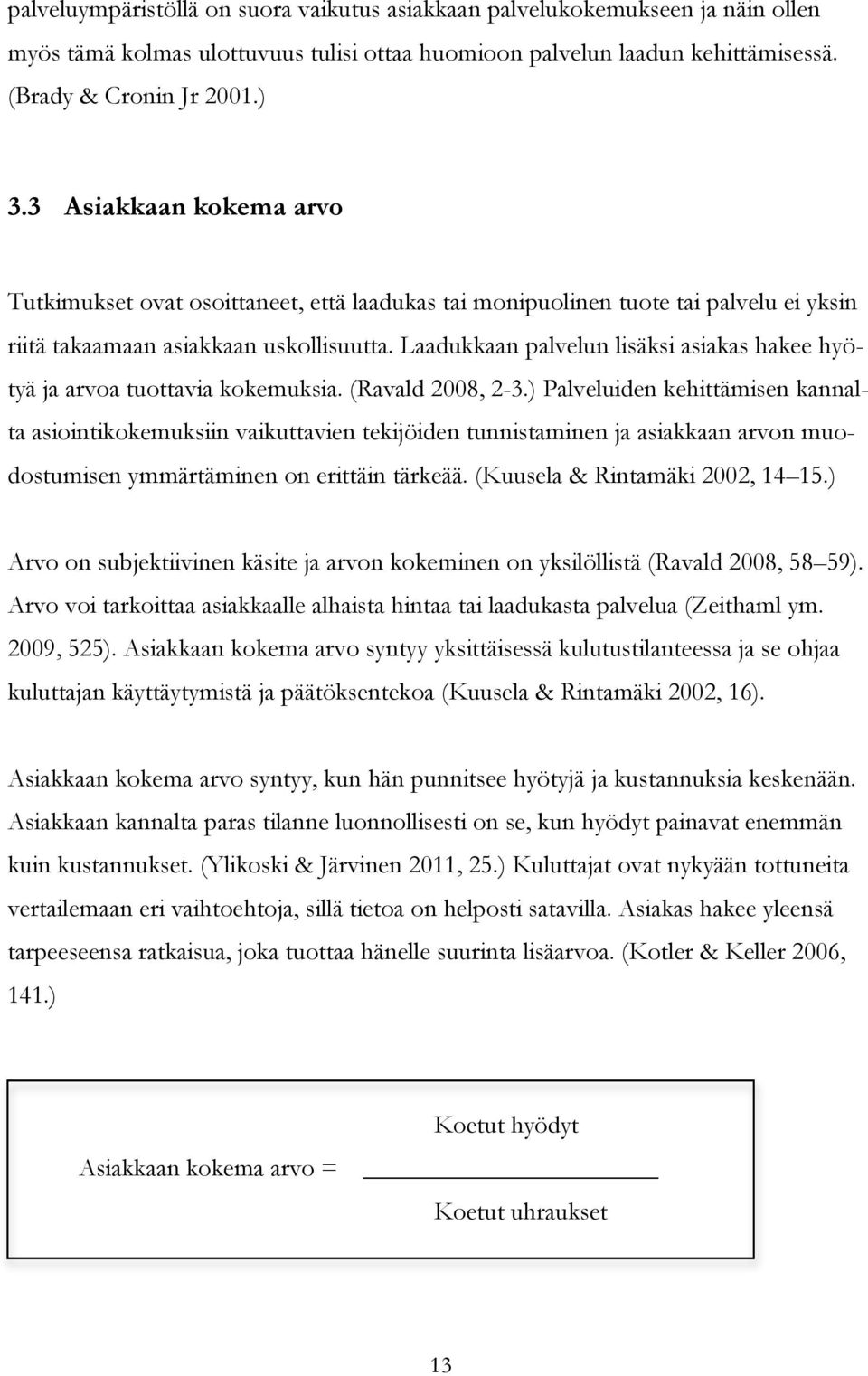 palveluympäristöllä on suora vaikutus asiakkaan palvelukokemukseen ja näin ollen myös tämä kolmas ulottuvuus tulisi ottaa huomioon palvelun laadun kehittämisessä. (Brady & Cronin Jr 2001.)

3.3 Asiakkaan kokema arvo

Tutkimukset ovat osoittaneet, että laadukas tai monipuolinen tuote tai palvelu ei yksin riitä takaamaan asiakkaan uskollisuutta. Laadukkaan palvelun lisäksi asiakas hakee hyötyä ja arvoa tuottavia kokemuksia. (Ravald 2008, 2-3.) Palveluiden kehittämisen kannalta asiointikokemuksiin vaikuttavien tekijöiden tunnistaminen ja asiakkaan arvon muodostumisen ymmärtäminen on erittäin tärkeää. (Kuusela & Rintamäki 2002, 14 15.)

Arvo on subjektiivinen käsite ja arvon kokeminen on yksilöllistä (Ravald 2008, 58 59). Arvo voi tarkoittaa asiakkaalle alhaista hintaa tai laadukasta palvelua (Zeithaml ym. 2009, 525). Asiakkaan kokema arvo syntyy yksittäisessä kulutustilanteessa ja se ohjaa kuluttajan käyttäytymistä ja päätöksentekoa (Kuusela & Rintamäki 2002, 16).

Asiakkaan kokema arvo syntyy, kun hän punnitsee hyötyjä ja kustannuksia keskenään. Asiakkaan kannalta paras tilanne luonnollisesti on se, kun hyödyt painavat enemmän kuin kustannukset. (Ylikoski & Järvinen 2011, 25.) Kuluttajat ovat nykyään tottuneita vertailemaan eri vaihtoehtoja, sillä tietoa on helposti satavilla. Asiakas hakee yleensä tarpeeseensa ratkaisua, joka tuottaa hänelle suurinta lisäarvoa. (Kotler & Keller 2006, 141.)

Asiakkaan kokema arvo = $\frac{\text{Koetut hyödyt}}{\text{Koetut uhraukset}}$

13